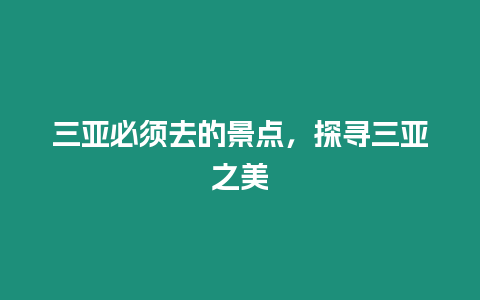 三亚必须去的景点，探寻三亚之美